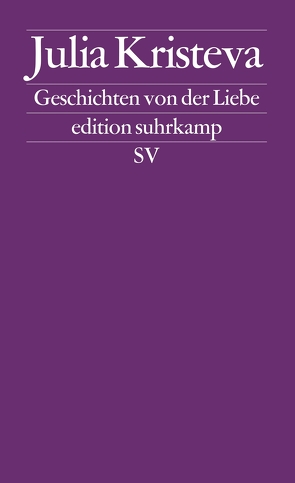 Julia Kristeva

Geschichten von der Liebe

edition suhrkamp

SV